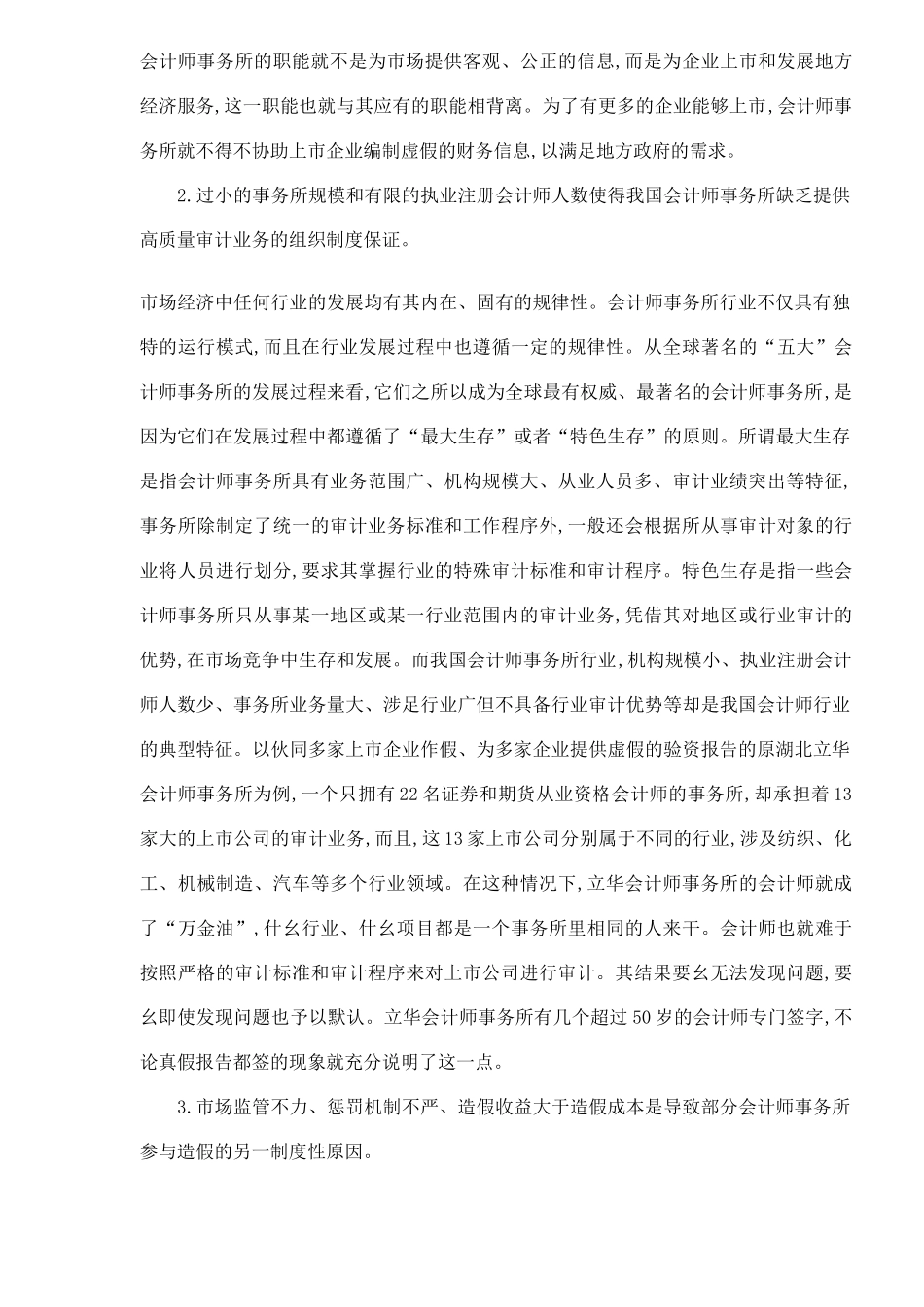 会计师事务所的职能就不是为市场提供客观、公正的信息,而是为企业上市和发展地方经济服务,这一职能也就与其应有的职能相背离。为了有更多的企业能够上市,会计师事务所就不得不协助上市企业编制虚假的财务信息,以满足地方政府的需求。

2.过小的事务所规模和有限的执业注册会计师人数使得我国会计师事务所缺乏提供高质量审计业务的组织制度保证。

市场经济中任何行业的发展均有其内在、固有的规律性。会计师事务所行业不仅具有独特的运行模式,而且在行业发展过程中也遵循一定的规律性。从全球著名的“五大”会计师事务所的发展过程来看,它们之所以成为全球最有权威、最著名的会计师事务所,是因为它们在发展过程中都遵循了“最大生存”或者“特色生存”的原则。所谓最大生存是指会计师事务所具有业务范围广、机构规模大、从业人员多、审计业绩突出等特征,事务所除制定了统一的审计业务标准和工作程序外,一般还会根据所从事审计对象的行业将人员进行划分,要求其掌握行业的特殊审计标准和审计程序。特色生存是指一些会计师事务所只从事某一地区或某一行业范围内的审计业务,凭借其对地区或行业审计的优势,在市场竞争中生存和发展。而我国会计师事务所行业,机构规模小、执业注册会计师人数少、事务所业务量大、涉足行业广但不具备行业审计优势等却是我国会计师行业的典型特征。以伙同多家上市企业作假、为多家企业提供虚假的验资报告的原湖北立华会计师事务所为例,一个只拥有22名证券和期货从业资格会计师的事务所,却承担着13家大的上市公司的审计业务,而且,这13家上市公司分别属于不同的行业,涉及纺织、化工、机械制造、汽车等多个行业领域。在这种情况下,立华会计师事务所的会计师就成了“万金油”,什幺行业、什幺项目都是一个事务所里相同的人来干。会计师也就难于按照严格的审计标准和审计程序来对上市公司进行审计。其结果要幺无法发现问题,要幺即使发现问题也予以默认。立华会计师事务所有几个超过50岁的会计师专门签字,不论真假报告都签的现象就充分说明了这一点。

3.市场监管不力、惩罚机制不严、造假收益大于造假成本是导致部分会计师事务所参与造假的另一制度性原因。